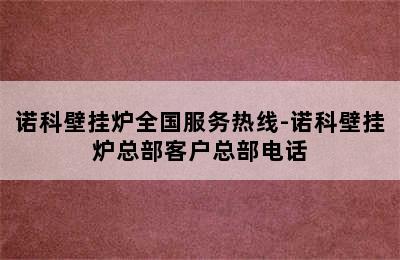 诺科壁挂炉全国服务热线-诺科壁挂炉总部客户总部电话